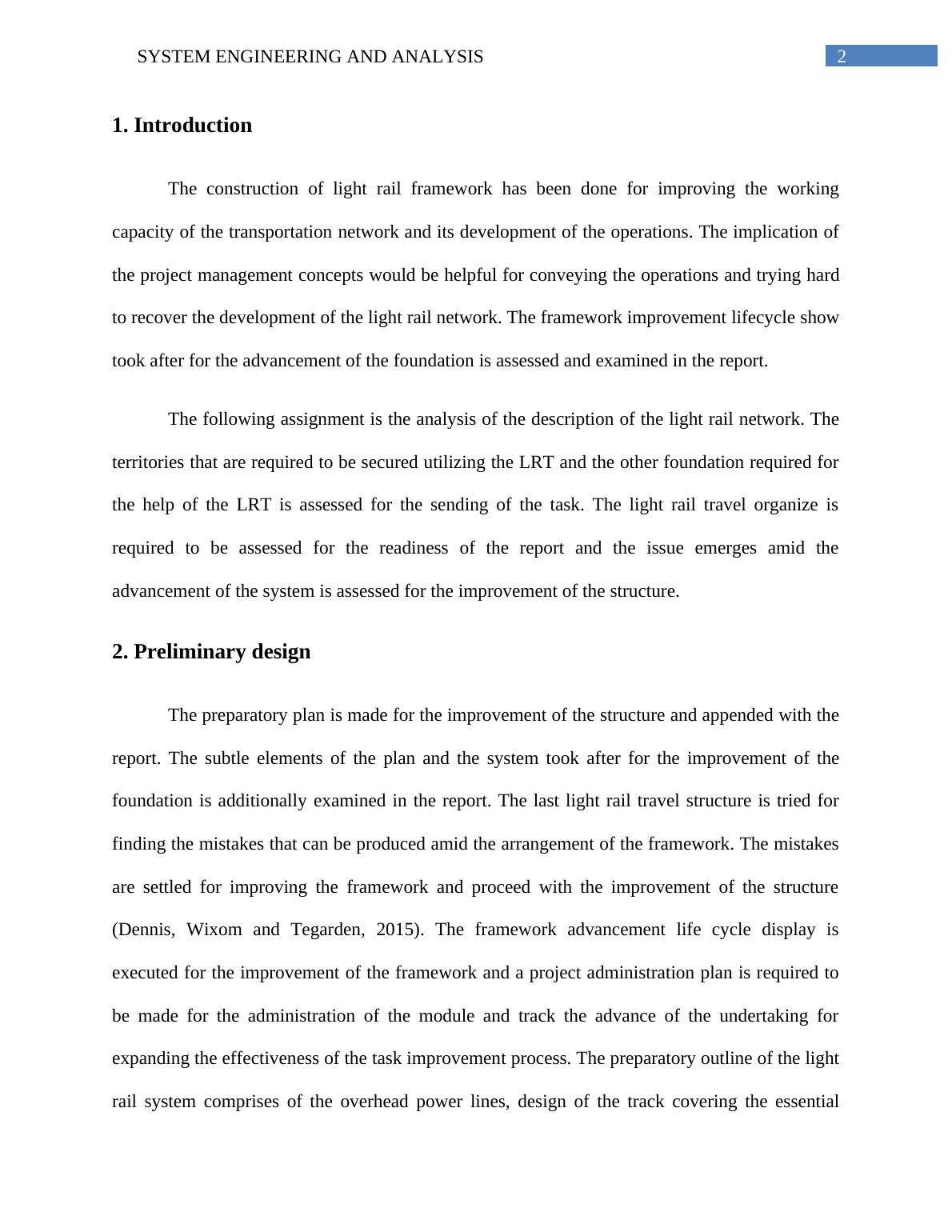 SYSTEM ENGINEERING AND ANALYSIS 2

1. Introduction

The construction of light rail framework has been done for improving the working capacity of the transportation network and its development of the operations. The implication of the project management concepts would be helpful for conveying the operations and trying hard to recover the development of the light rail network. The framework improvement lifecycle show took after for the advancement of the foundation is assessed and examined in the report.

The following assignment is the analysis of the description of the light rail network. The territories that are required to be secured utilizing the LRT and the other foundation required for the help of the LRT is assessed for the sending of the task. The light rail travel organize is required to be assessed for the readiness of the report and the issue emerges amid the advancement of the system is assessed for the improvement of the structure.

2. Preliminary design

The preparatory plan is made for the improvement of the structure and appended with the report. The subtle elements of the plan and the system took after for the improvement of the foundation is additionally examined in the report. The last light rail travel structure is tried for finding the mistakes that can be produced amid the arrangement of the framework. The mistakes are settled for improving the framework and proceed with the improvement of the structure (Dennis, Wixom and Tegarden, 2015). The framework advancement life cycle display is executed for the improvement of the framework and a project administration plan is required to be made for the administration of the module and track the advance of the undertaking for expanding the effectiveness of the task improvement process. The preparatory outline of the light rail system comprises of the overhead power lines, design of the track covering the essential